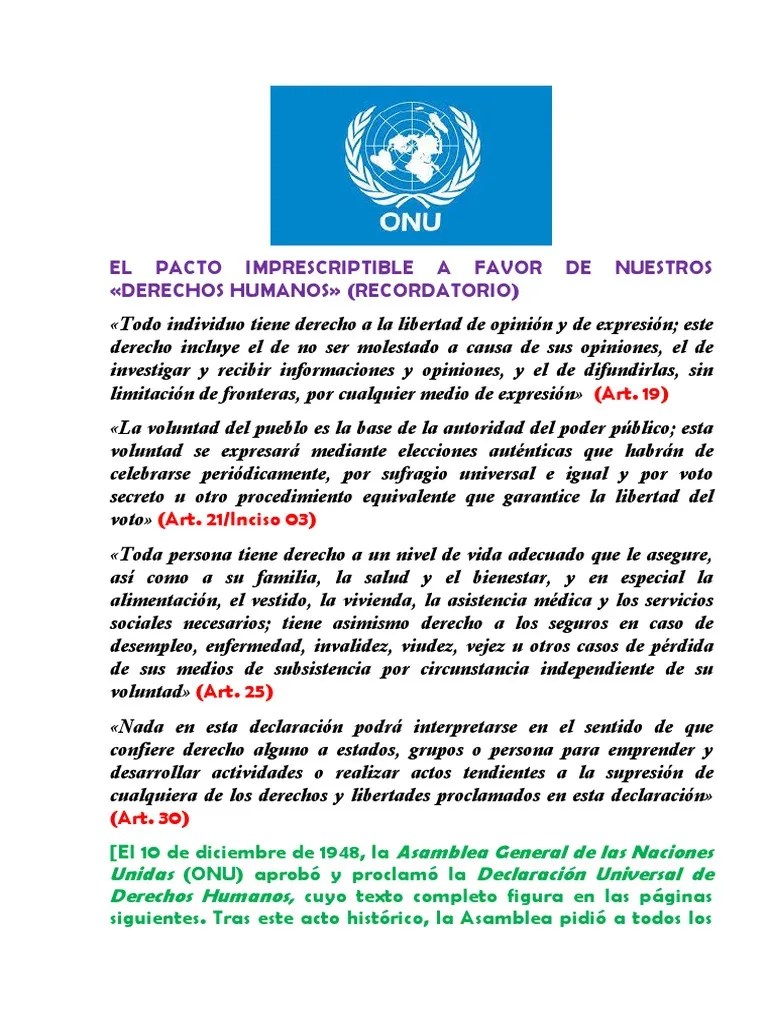 ONU

EL PACTO IMPRESCRIPTIBLE A FAVOR DE NUESTROS «DERECHOS HUMANOS» (RECORDATORIO)

«Todo individuo tiene derecho a la libertad de opinión y de expresión; este derecho incluye el de no ser molestado a causa de sus opiniones, el de investigar y recibir informaciones y opiniones, y el de difundirlas, sin limitación de fronteras, por cualquier medio de expresión» (Art. 19)

«La voluntad del pueblo es la base de la autoridad del poder público; esta voluntad se expresará mediante elecciones auténticas que habrán de celebrarse periódicamente, por sufragio universal e igual y por voto secreto u otro procedimiento equivalente que garantice la libertad del voto» (Art. 21/Inciso 03)

«Toda persona tiene derecho a un nivel de vida adecuado que le asegure, así como a su familia, la salud y el bienestar, y en especial la alimentación, el vestido, la vivienda, la asistencia médica y los servicios sociales necesarios; tiene asimismo derecho a los seguros en caso de desempleo, enfermedad, invalidez, viudez, vejez u otros casos de pérdida de sus medios de subsistencia por circunstancia independiente de su voluntad» (Art. 25)

«Nada en esta declaración podrá interpretarse en el sentido de que confiere derecho alguno a estados, grupos o persona para emprender y desarrollar actividades o realizar actos tendientes a la supresión de cualquiera de los derechos y libertades proclamados en esta declaración» (Art. 30)

[El 10 de diciembre de 1948, la Asamblea General de las Naciones Unidas (ONU) aprobó y proclamó la Declaración Universal de Derechos Humanos, cuyo texto completo figura en las páginas siguientes. Tras este acto histórico, la Asamblea pidió a todos los